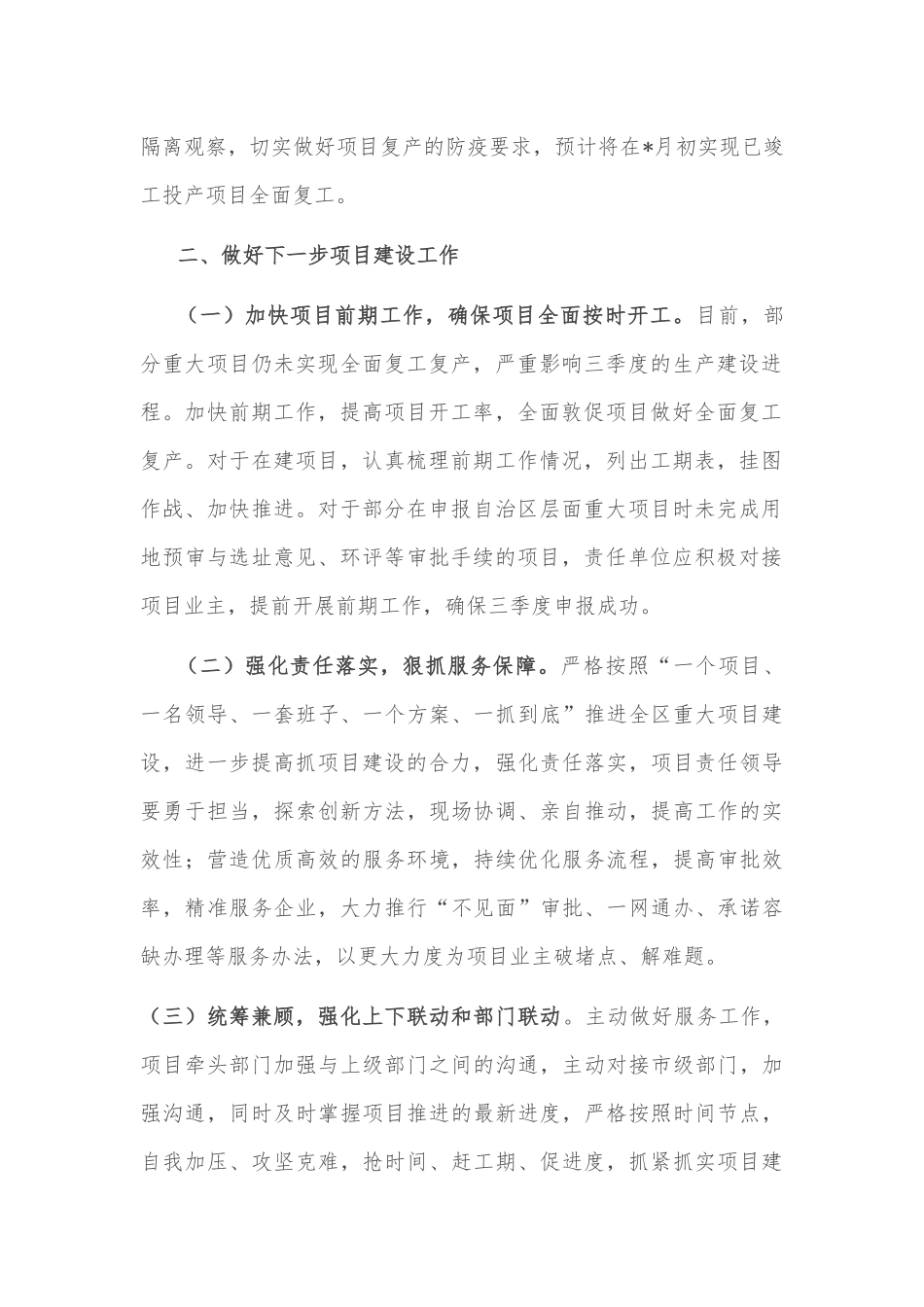 隔离观察，切实做好项目复产的防疫要求，预计将在*月初实现已竣工投产项目全面复工。

二、做好下一步项目建设工作

（一）加快项目前期工作，确保项目全面按时开工。目前，部分重大项目仍未实现全面复工复产，严重影响三季度的生产建设进程。加快前期工作，提高项目开工率，全面敦促项目做好全面复工复产。对于在建项目，认真梳理前期工作情况，列出工期表，挂图作战、加快推进。对于部分在申报自治区层面重大项目时未完成用地预审与选址意见、环评等审批手续的项目，责任单位应积极对接项目业主，提前开展前期工作，确保三季度申报成功。

（二）强化责任落实，狠抓服务保障。严格按照“一个项目、一名领导、一套班子、一个方案、一抓到底”推进全区重大项目建设，进一步提高抓项目建设的合力，强化责任落实，项目责任领导要勇于担当，探索创新方法，现场协调、亲自推动，提高工作的实效性；营造优质高效的服务环境，持续优化服务流程，提高审批效率，精准服务企业，大力推行“不见面”审批、一网通办、承诺容缺办理等服务办法，以更大力度为项目业主破堵点、解难题。

（三）统筹兼顾，强化上下联动和部门联动。主动做好服务工作，项目牵头部门加强与上级部门之间的沟通，主动对接市级部门，加强沟通，同时及时掌握项目推进的最新进度，严格按照时间节点，自我加压、攻坚克难，抢时间、赶工期、促进度，抓紧抓实项目建